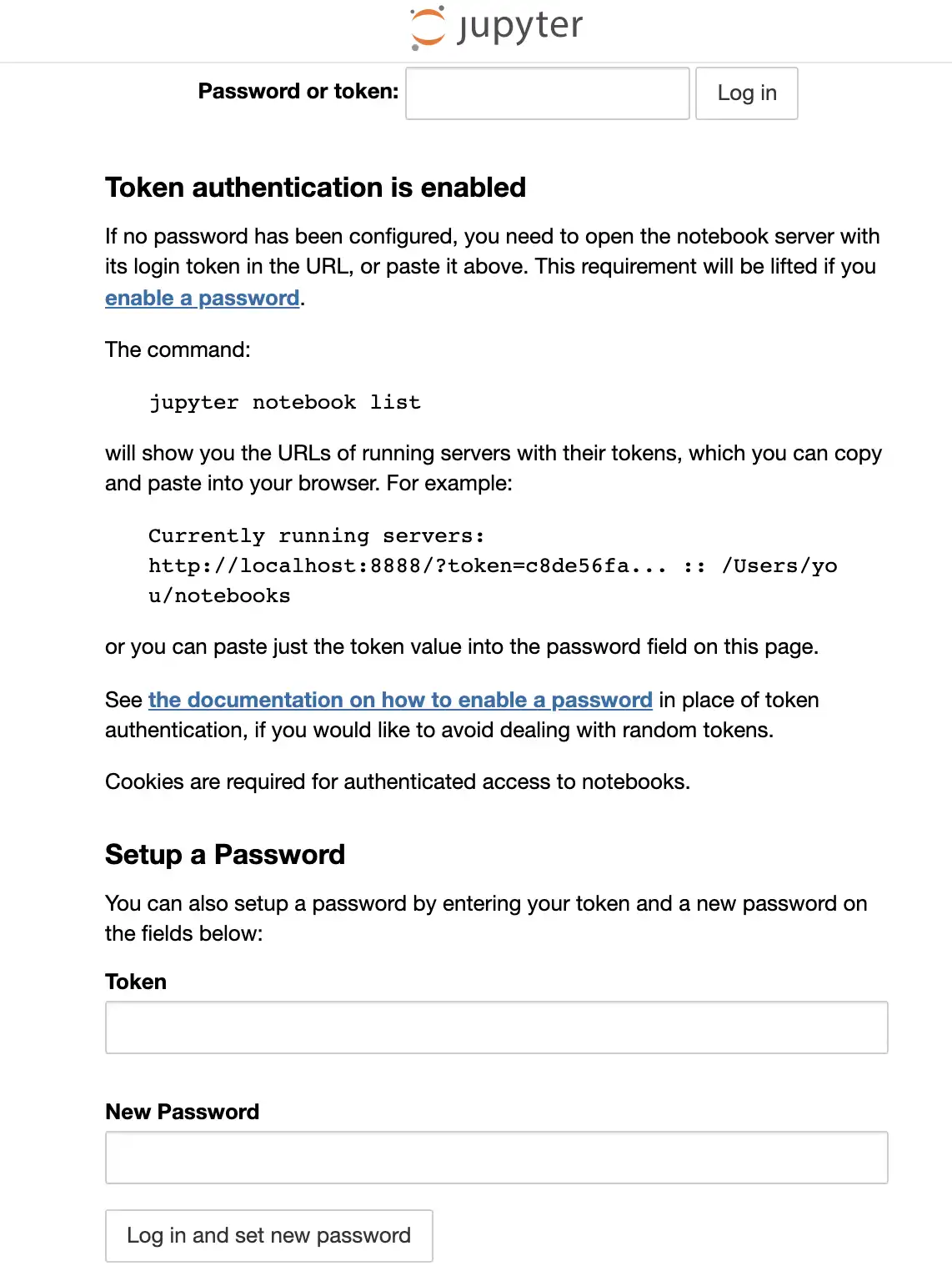 jupyter

Password or token: Log in

Token authentication is enabled

If no password has been configured, you need to open the notebook server with its login token in the URL, or paste it above. This requirement will be lifted if you enable a password.

The command:

jupyter notebook list

will show you the URLs of running servers with their tokens, which you can copy and paste into your browser. For example:

Currently running servers:
http://localhost:8888/?token=c8de56fa... :: /Users/you/notebooks

or you can paste just the token value into the password field on this page.

See the documentation on how to enable a password in place of token authentication, if you would like to avoid dealing with random tokens.

Cookies are required for authenticated access to notebooks.

Setup a Password

You can also setup a password by entering your token and a new password on the fields below:

Token

New Password

Log in and set new password